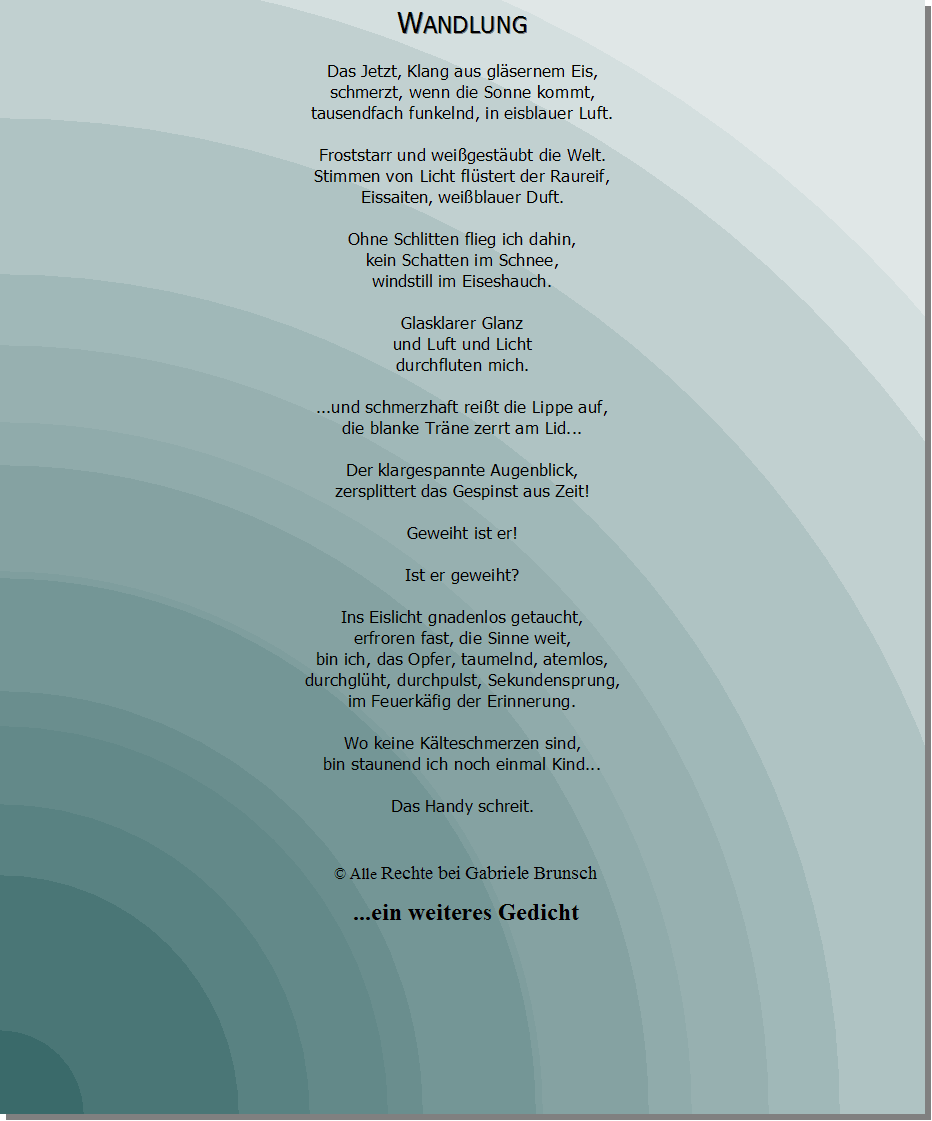 WANDLUNG

Das Jetzt, Klang aus gläsernem Eis,
schmerzt, wenn die Sonne kommt,
tausendfach funkelnd, in eisblauer Luft.

Froststarr und weißgestäubt die Welt.
Stimmen von Licht flüstert der Raureif,
Eissaiten, weißblauer Duft.

Ohne Schlitten flieg ich dahin,
kein Schatten im Schnee,
windstill im Eiseshauch.

Glasklarer Glanz
und Luft und Licht
durchfluten mich.

...und schmerzhaft reißt die Lippe auf,
die blanke Träne zerrt am Lid...

Der klargespannte Augenblick,
zersplittert das Gespinst aus Zeit!

Geweiht ist er!

Ist er geweiht?

Ins Eislicht gnadenlos getaucht,
erfroren fast, die Sinne weit,
bin ich, das Opfer, taumelnd, atemlos,
durchglüht, durchpulst, Sekundensprung,
im Feuerkäfig der Erinnerung.

Wo keine Kälteschmerzen sind,
bin staunend ich noch einmal Kind...

Das Handy schreit.

© Alle Rechte bei Gabriele Brunsch

...ein weiteres Gedicht